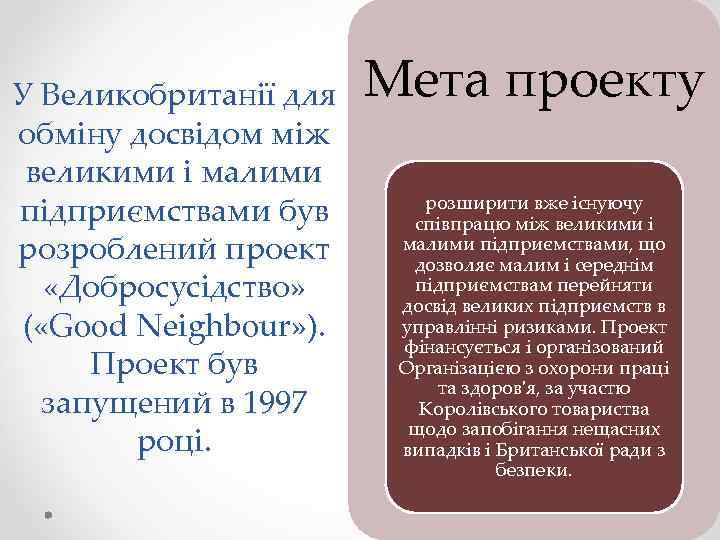 У Великобританії для обміну досвідом між великими і малими підприємствами був розроблений проект «Добросусідство» («Good Neighbour»). Проект був запущений в 1997 році.

Мета проекту

розширити вже існуючу співпрацю між великими і малими підприємствами, що дозволяє малим і середнім підприємствам перейняти досвід великих підприємств в управлінні ризиками. Проект фінансується і організований Організацією з охорони праці та здоров'я, за участю Королівського товариства щодо запобігання нещасних випадків і Британської ради з безпеки.